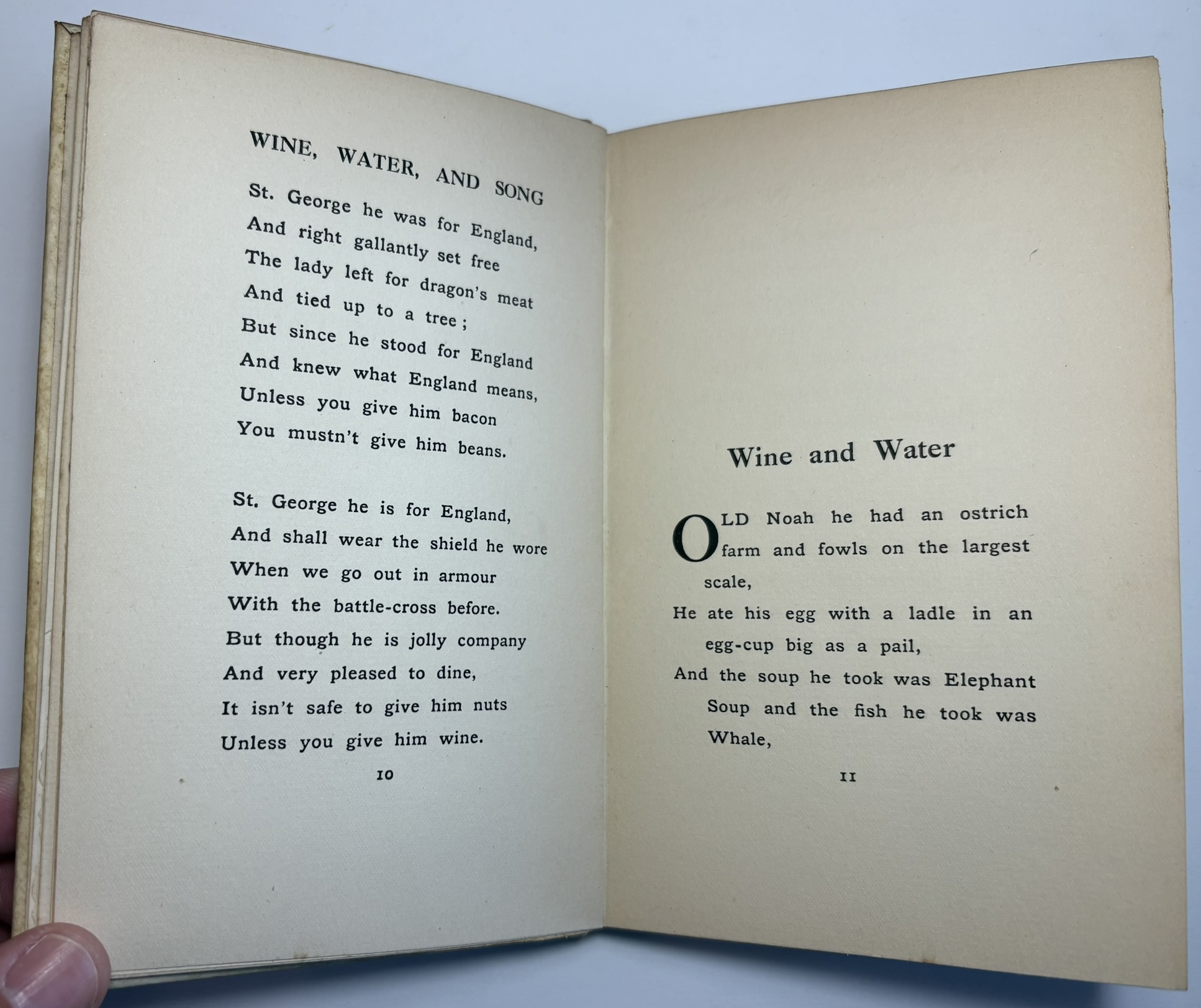 WINE, WATER, AND SONG

St. George he was for England,
And right gallantly set free
The lady left for dragon's meat
And tied up to a tree;
But since he stood for England
And knew what England means,
Unless you give him bacon
You mustn't give him beans.

St. George he is for England,
And shall wear the shield he wore
When we go out in armour
With the battle-cross before.
But though he is jolly company
And very pleased to dine,
It isn't safe to give him nuts
Unless you give him wine.

10

Wine and Water

OLD Noah he had an ostrich farm and fowls on the largest scale,
He ate his egg with a ladle in an egg-cup big as a pail,
And the soup he took was Elephant Soup and the fish he took was Whale,

11